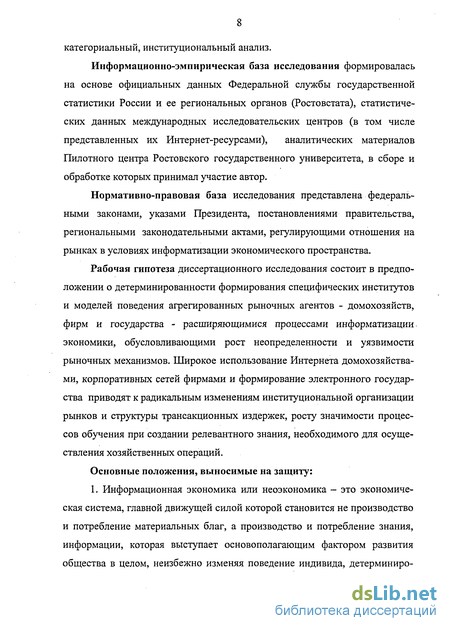 8

категориальный, институциональный анализ.

Информационно-эмпирическая база исследования формировалась на основе официальных данных Федеральной службы государственной статистики России и ее региональных органов (Ростовстата), статистических данных международных исследовательских центров (в том числе представленных их Интернет-ресурсами), аналитических материалов Пилотного центра Ростовского государственного университета, в сборе и обработке которых принимал участие автор.

Нормативно-правовая база исследования представлена федеральными законами, указами Президента, постановлениями правительства, региональными законодательными актами, регулирующими отношения на рынках в условиях информатизации экономического пространства.

Рабочая гипотеза диссертационного исследования состоит в предположении о детерминированности формирования специфических институтов и моделей поведения агрегированных рыночных агентов - домохозяйств, фирм и государства - расширяющимися процессами информатизации экономики, обусловливающими рост неопределенности и уязвимости рыночных механизмов. Широкое использование Интернета домохозяйствами, корпоративных сетей фирмами и формирование электронного государства приводят к радикальным изменениям институциональной организации рынков и структуры трансакционных издержек, росту значимости процессов обучения при создании релевантного знания, необходимого для осуществления хозяйственных операций.

Основные положения, выносимые на защиту:

1. Информационная экономика или неоэкономика – это экономическая система, главной движущей силой которой становится не производство и потребление материальных благ, а производство и потребление знания, информации, которая выступает основополагающим фактором развития общества в целом, неизбежно изменяя поведение индивида, детерминиро-

dsLib.net
библиотека диссертаций